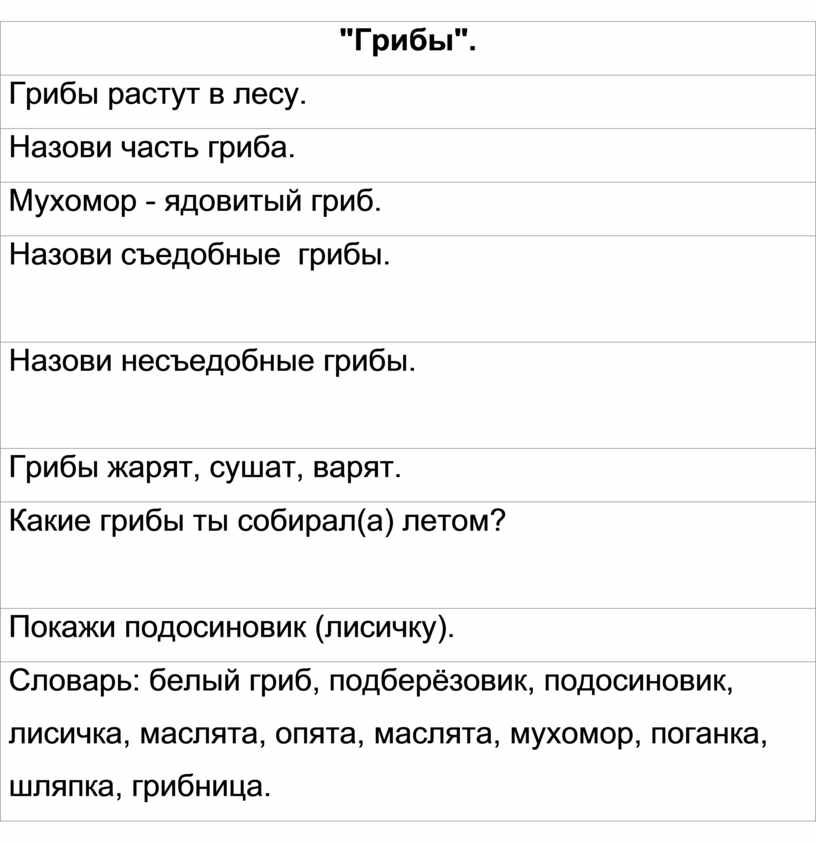 | "Грибы". |
|---|
| Грибы растут в лесу. |
| Назови часть гриба. |
| Мухомор - ядовитый гриб. |
| Назови съедобные грибы. |
| Назови несъедобные грибы. |
| Грибы жарят, сушат, варят. |
| Какие грибы ты собирал(а) летом? |
| Покажи подосиновик (лисичку). |
| Словарь: белый гриб, подберёзовик, подосиновик, лисичка, маслята, опята, маслята, мухомор, поганка, шляпка, грибница. |